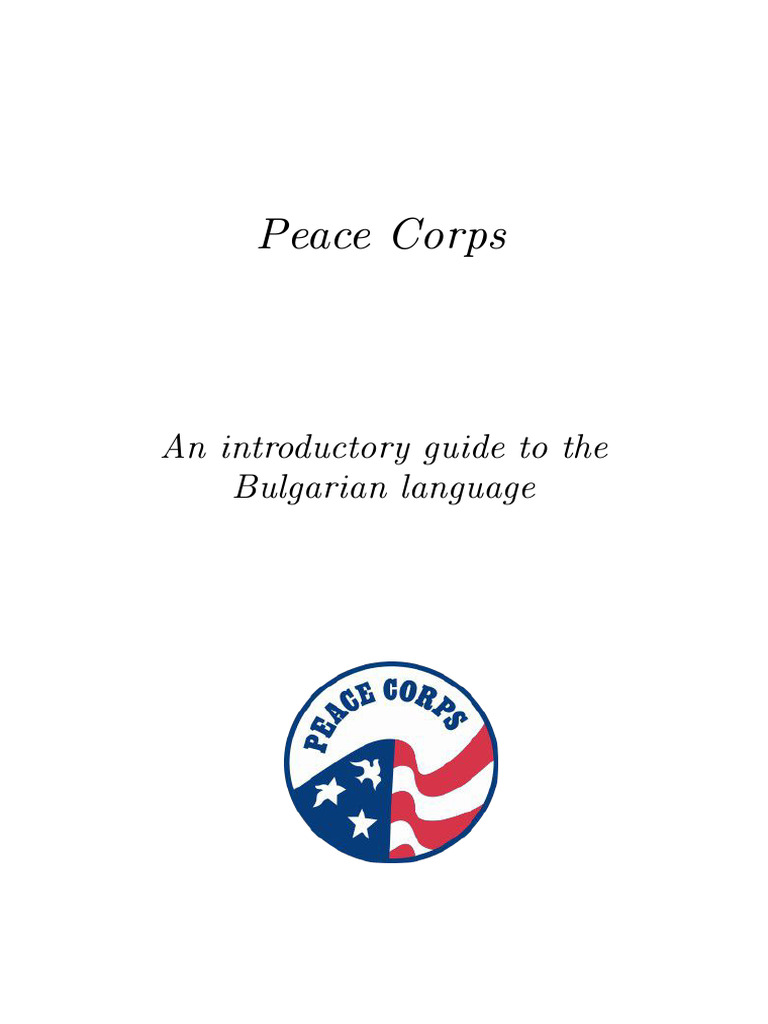 Peace Corps

An introductory guide to the Bulgarian language

PEACE CORPS